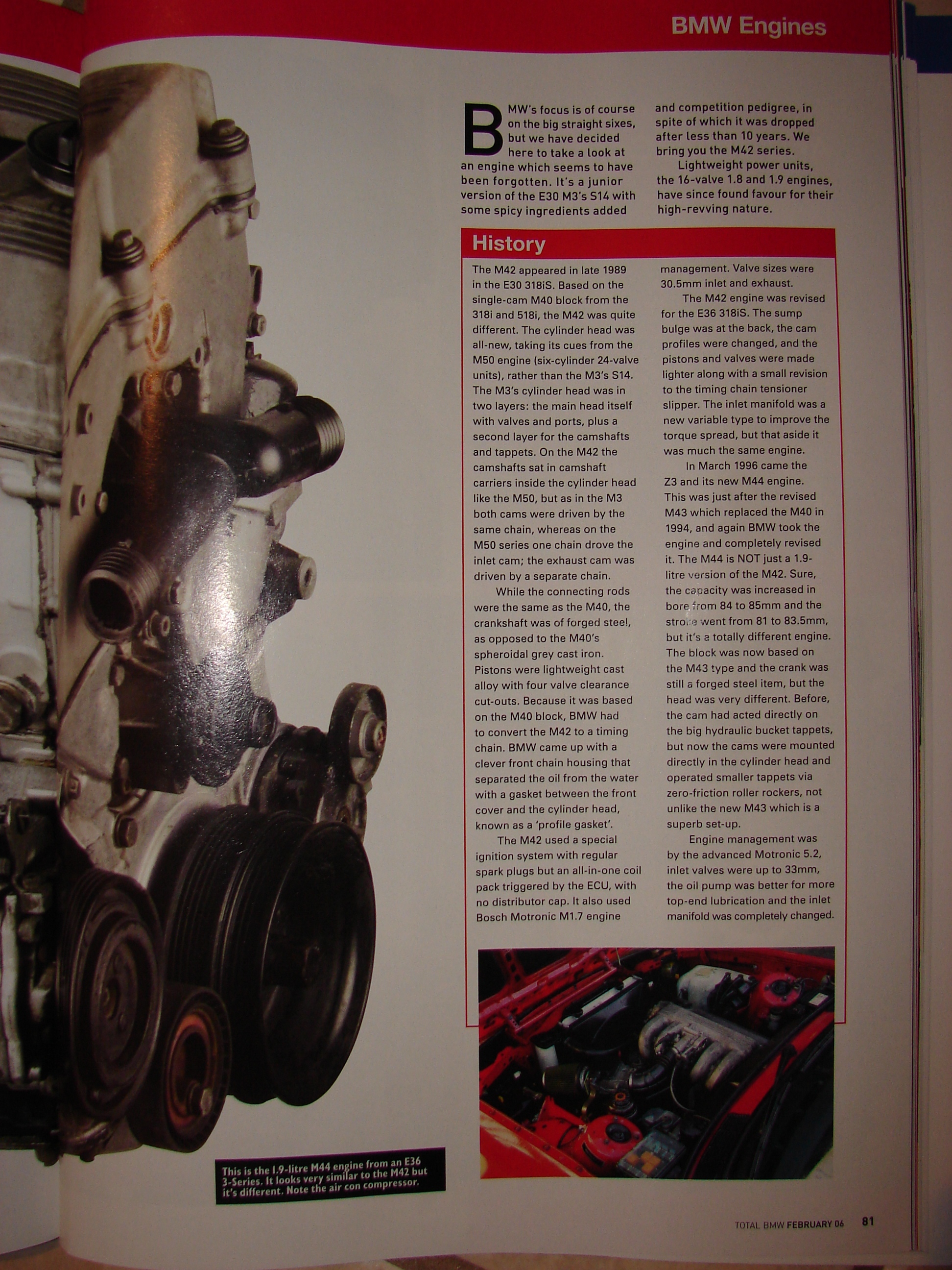 BMW Engines

BMW's focus is of course on the big straight sixes, but we have decided here to take a look at an engine which seems to have been forgotten. It's a junior version of the E30 M3's S14 with some spicy ingredients added and competition pedigree, in spite of which it was dropped after less than 10 years. We bring you the M42 series.

Lightweight power units, the 16-valve 1.8 and 1.9 engines, have since found favour for their high-revving nature.

History

The M42 appeared in late 1989 in the E30 318iS. Based on the single-cam M40 block from the 318i and 518i, the M42 was quite different. The cylinder head was all-new, taking its cues from the M50 engine (six-cylinder 24-valve units), rather than the M3's S14. The M3's cylinder head was in two layers: the main head itself with valves and ports, plus a second layer for the camshafts and tappets. On the M42 the camshafts sat in camshaft carriers inside the cylinder head like the M50, but as in the M3 both cams were driven by the same chain, whereas on the M50 series one chain drove the inlet cam; the exhaust cam was driven by a separate chain.

While the connecting rods were the same as the M40, the crankshaft was of forged steel, as opposed to the M40's spheroidal grey cast iron. Pistons were lightweight cast alloy with four valve clearance cut-outs. Because it was based on the M40 block, BMW had to convert the M42 to a timing chain. BMW came up with a clever front chain housing that separated the oil from the water with a gasket between the front cover and the cylinder head, known as a 'profile gasket'.

The M42 used a special ignition system with regular spark plugs but an all-in-one coil pack triggered by the ECU, with no distributor cap. It also used Bosch Motronic M1.7 engine management. Valve sizes were 30.5mm inlet and exhaust.

The M42 engine was revised for the E36 318iS. The sump bulge was at the back, the cam profiles were changed, and the pistons and valves were made lighter along with a small revision to the timing chain tensioner slipper. The inlet manifold was a new variable type to improve the torque spread, but that aside it was much the same engine.

In March 1996 came the Z3 and its new M44 engine. This was just after the revised M43 which replaced the M40 in 1994, and again BMW took the engine and completely revised it. The M44 is NOT just a 1.9-litre version of the M42. Sure, the capacity was increased in bore from 84 to 85mm and the stroke went from 81 to 83.5mm, but it's a totally different engine. The block was now based on the M43 type and the crank was still a forged steel item, but the head was very different. Before, the cam had acted directly on the big hydraulic bucket tappets, but now the cams were mounted directly in the cylinder head and operated smaller tappets via zero-friction roller rockers, not unlike the new M43 which is a superb set-up.

Engine management was by the advanced Motronic 5.2, inlet valves were up to 33mm, the oil pump was better for more top-end lubrication and the inlet manifold was completely changed.

This is the 1.9-litre M44 engine from an E36 3-Series. It looks very similar to the M42 but it's different. Note the air con compressor.

TOTAL BMW FEBRUARY 06 81